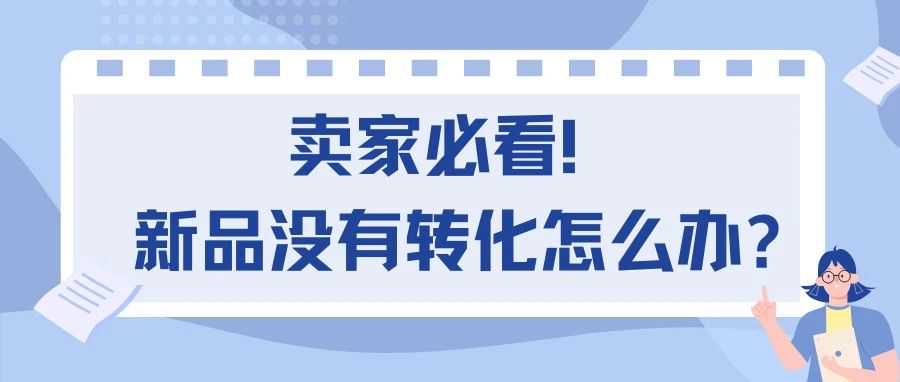 卖家必看!
新品没有转化怎么办?